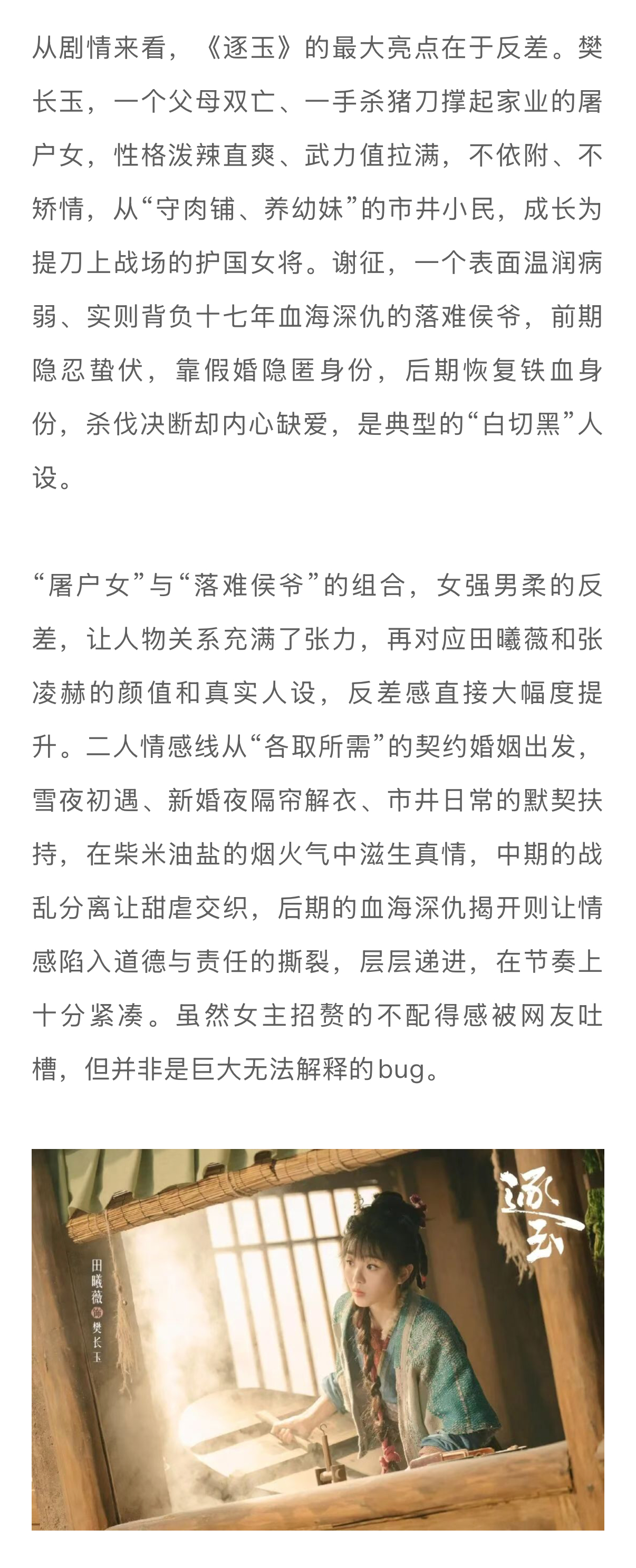 从剧情来看，《逐玉》的最大亮点在于反差。樊长玉，一个父母双亡、一手杀猪刀撑起家业的屠户女，性格泼辣直爽、武力值拉满，不依附、不矫情，从“守肉铺、养幼妹”的市井小民，成长为提刀上战场的护国女将。谢征，一个表面温润病弱、实则背负十七年血海深仇的落难侯爷，前期隐忍蛰伏，靠假婚隐匿身份，后期恢复铁血身份，杀伐决断却内心缺爱，是典型的“白切黑”人设。

“屠户女”与“落难侯爷”的组合，女强男柔的反差，让人物关系充满了张力，再对应田曦薇和张凌赫的颜值和真实人设，反差感直接大幅度提升。二人情感线从“各取所需”的契约婚姻出发，雪夜初遇、新婚夜隔帘解衣、市井日常的默契扶持，在柴米油盐的烟火气中滋生真情，中期的战乱分离让甜虐交织，后期的血海深仇揭开则让情感陷入道德与责任的撕裂，层层递进，在节奏上十分紧凑。虽然女主招赘的不配得感被网友吐槽，但并非是巨大无法解释的bug。

田曦薇 饰 樊长玉

逐玉